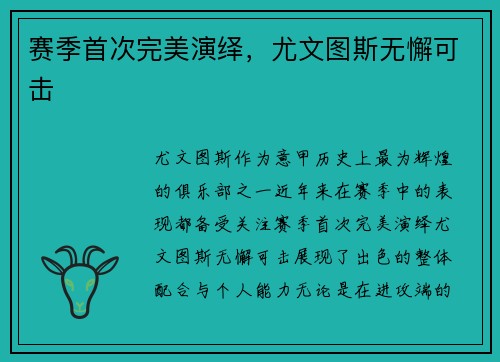 赛季首次完美演绎，尤文图斯无懈可击

尤文图斯作为意甲历史上最为辉煌的俱乐部之一近年来在赛季中的表现都备受关注赛季首次完美演绎尤文图斯无懈可击展现了出色的整体配合与个人能力无论是在进攻端的